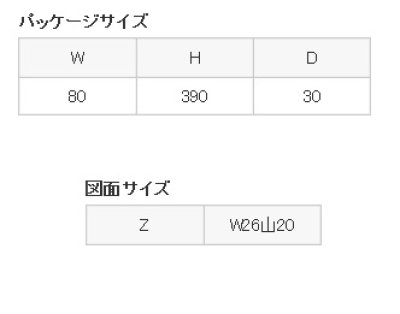 パッケージサイズ

| W | H | D |
|---|---|---|
| 80 | 390 | 30 |

図面サイズ

| Z | W26山20 |
|---|---|